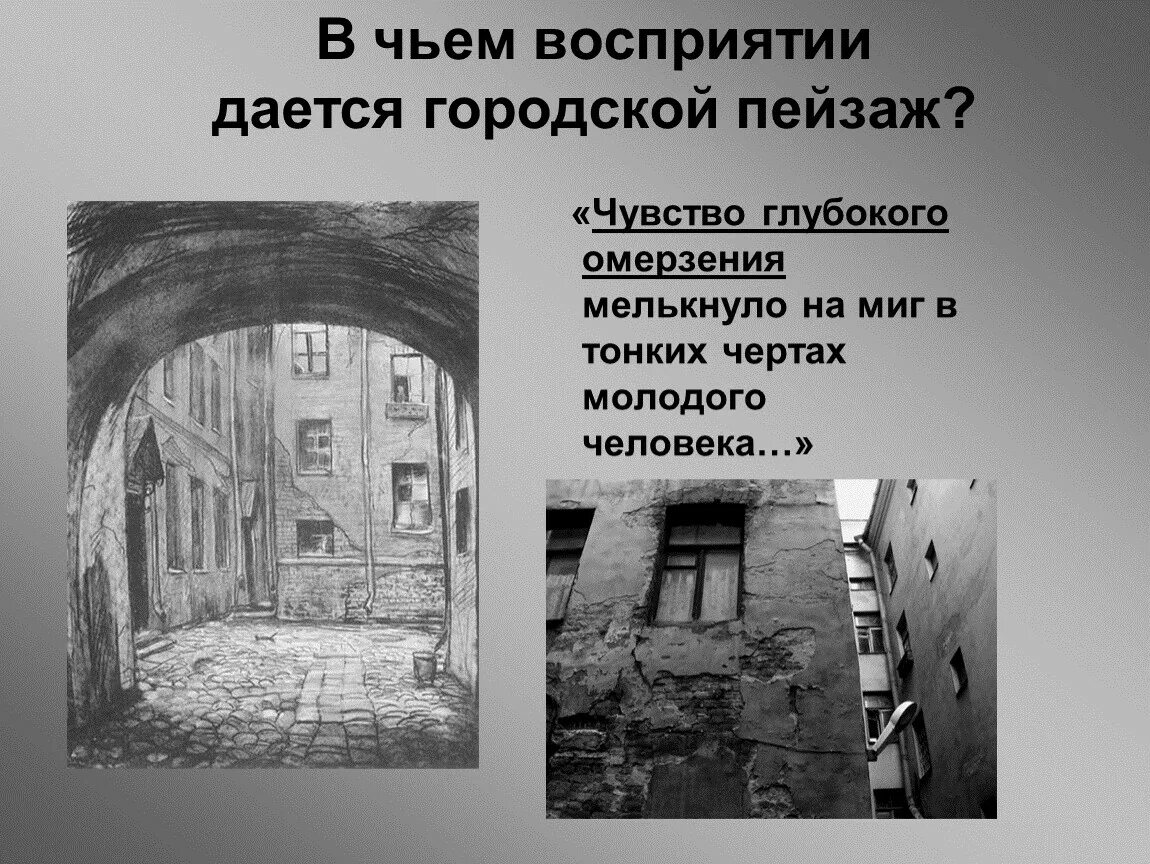 В чьем восприятии дается городской пейзаж?

«Чувство глубокого омерзения мелькнуло на миг в тонких чертах молодого человека…»